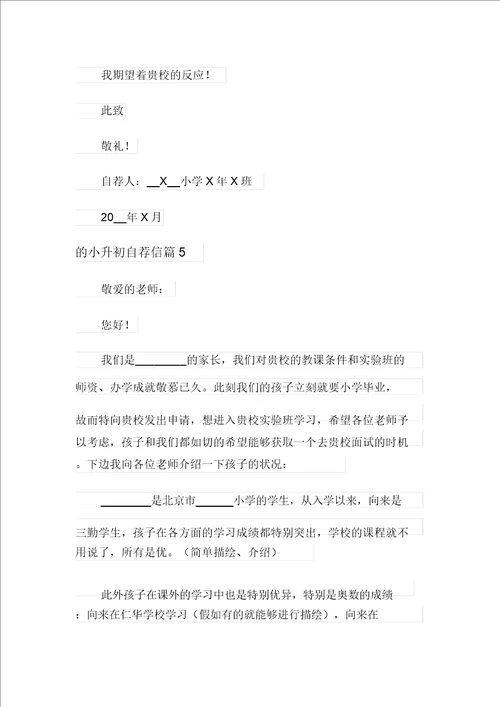 我期望着贵校的反应！

此致

敬礼！

自荐人：__X__小学 X 年 X 班

20__年 X 月

的小升初自荐信篇 5

敬爱的老师：

您好！

我们是________的家长，我们对贵校的教课条件和实验班的师资、办学成就敬慕已久。此刻我们的孩子立刻就要小学毕业，故而特向贵校发出申请，想进入贵校实验班学习，希望各位老师予以考虑，孩子和我们都如切的希望能够获取一个去贵校面试的时机。下边我向各位老师介绍一下孩子的状况：

________是北京市______小学的学生，从入学以来，向来是三勤学生，孩子在各方面的学习成绩都特别突出，学校的课程就不用说了，所有是优。（简单描绘、介绍）

此外孩子在课外的学习中也是特别优异，特别是奥数的成绩：向来在仁华学校学习（假如有的就能够进行描绘），向来在